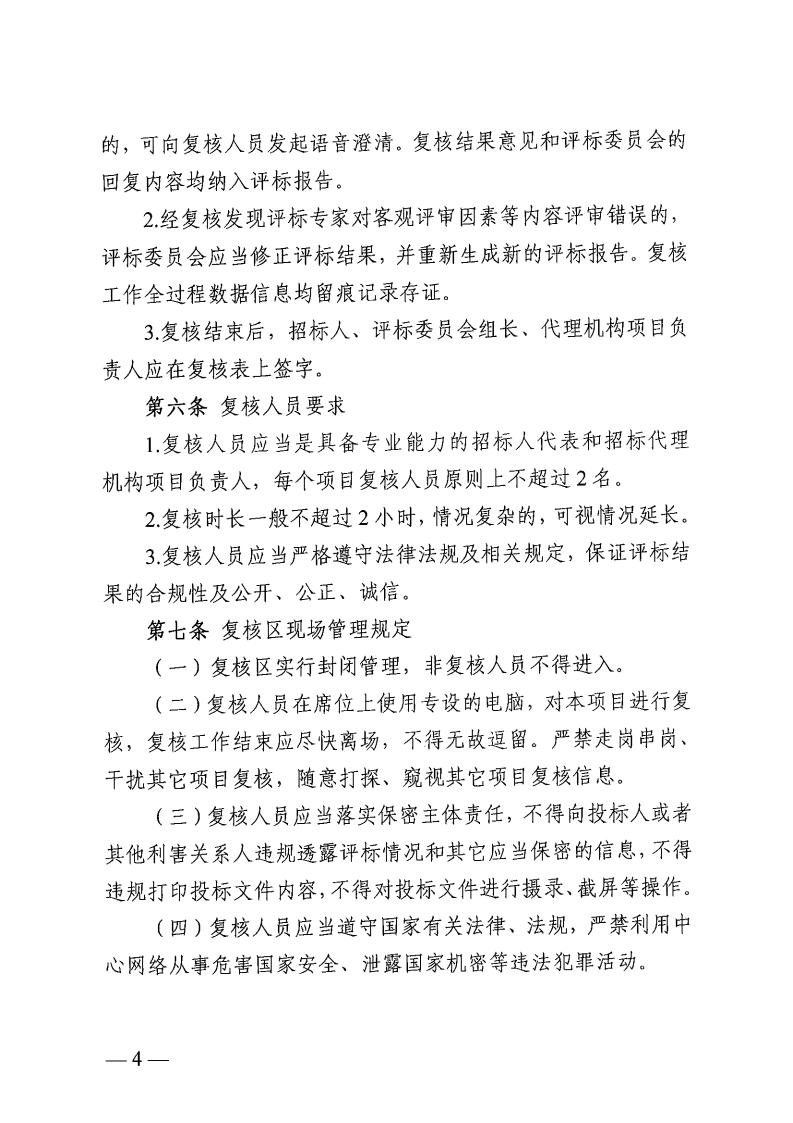 的，可向复核人员发起语音澄清。复核结果意见和评标委员会的回复内容均纳入评标报告。

2.经复核发现评标专家对客观评审因素等内容评审错误的，评标委员会应当修正评标结果，并重新生成新的评标报告。复核工作全过程数据信息均留痕记录存证。

3.复核结束后，招标人、评标委员会组长、代理机构项目负责人应在复核表上签字。

第六条 复核人员要求

1.复核人员应当是具备专业能力的招标人代表和招标代理机构项目负责人，每个项目复核人员原则上不超过2名。

2.复核时长一般不超过2小时，情况复杂的，可视情况延长。

3.复核人员应当严格遵守法律法规及相关规定，保证评标结果的合规性及公开、公正、诚信。

第七条 复核区现场管理规定

（一）复核区实行封闭管理，非复核人员不得进入。

（二）复核人员在席位上使用专设的电脑，对本项目进行复核，复核工作结束应尽快离场，不得无故逗留。严禁走岗串岗、干扰其它项目复核，随意打探、窥视其它项目复核信息。

（三）复核人员应当落实保密主体责任，不得向投标人或者其他利害关系人违规透露评标情况和其它应当保密的信息，不得违规打印投标文件内容，不得对投标文件进行摄录、截屏等操作。

（四）复核人员应当遵守国家有关法律、法规，严禁利用中心网络从事危害国家安全、泄露国家机密等违法犯罪活动。

— 4 —